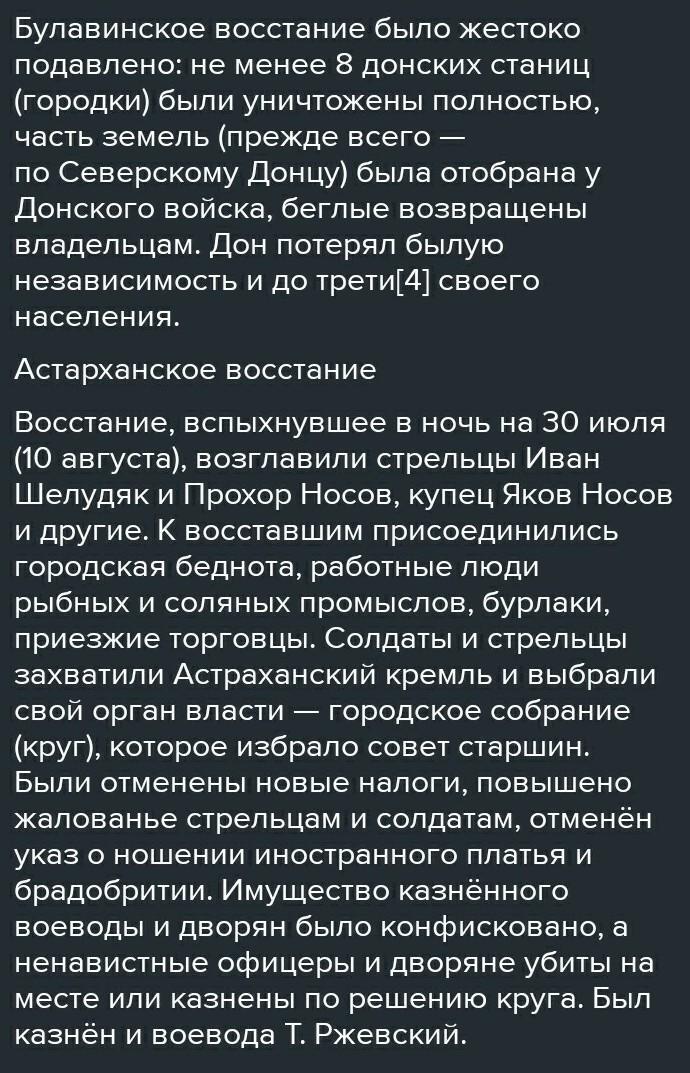 Булавинское восстание было жестоко подавлено: не менее 8 донских станиц (городки) были уничтожены полностью, часть земель (прежде всего — по Северскому Донцу) была отобрана у Донского войска, беглые возвращены владельцам. Дон потерял былую независимость и до трети[4] своего населения.

Астарханское восстание

Восстание, вспыхнувшее в ночь на 30 июля (10 августа), возглавили стрельцы Иван Шелудяк и Прохор Носов, купец Яков Носов и другие. К восставшим присоединились городская беднота, работные люди рыбных и соляных промыслов, бурлаки, приезжие торговцы. Солдаты и стрельцы захватили Астраханский кремль и выбрали свой орган власти — городское собрание (круг), которое избрало совет старшин. Были отменены новые налоги, повышено жалованье стрельцам и солдатам, отменён указ о ношении иностранного платья и брадобритии. Имущество казнённого воеводы и дворян было конфисковано, а ненавистные офицеры и дворяне убиты на месте или казнены по решению круга. Был казнён и воевода Т. Ржевский.